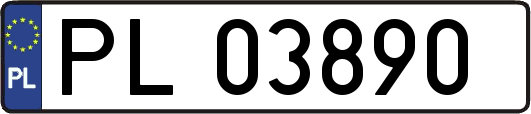 PL

PL 03890